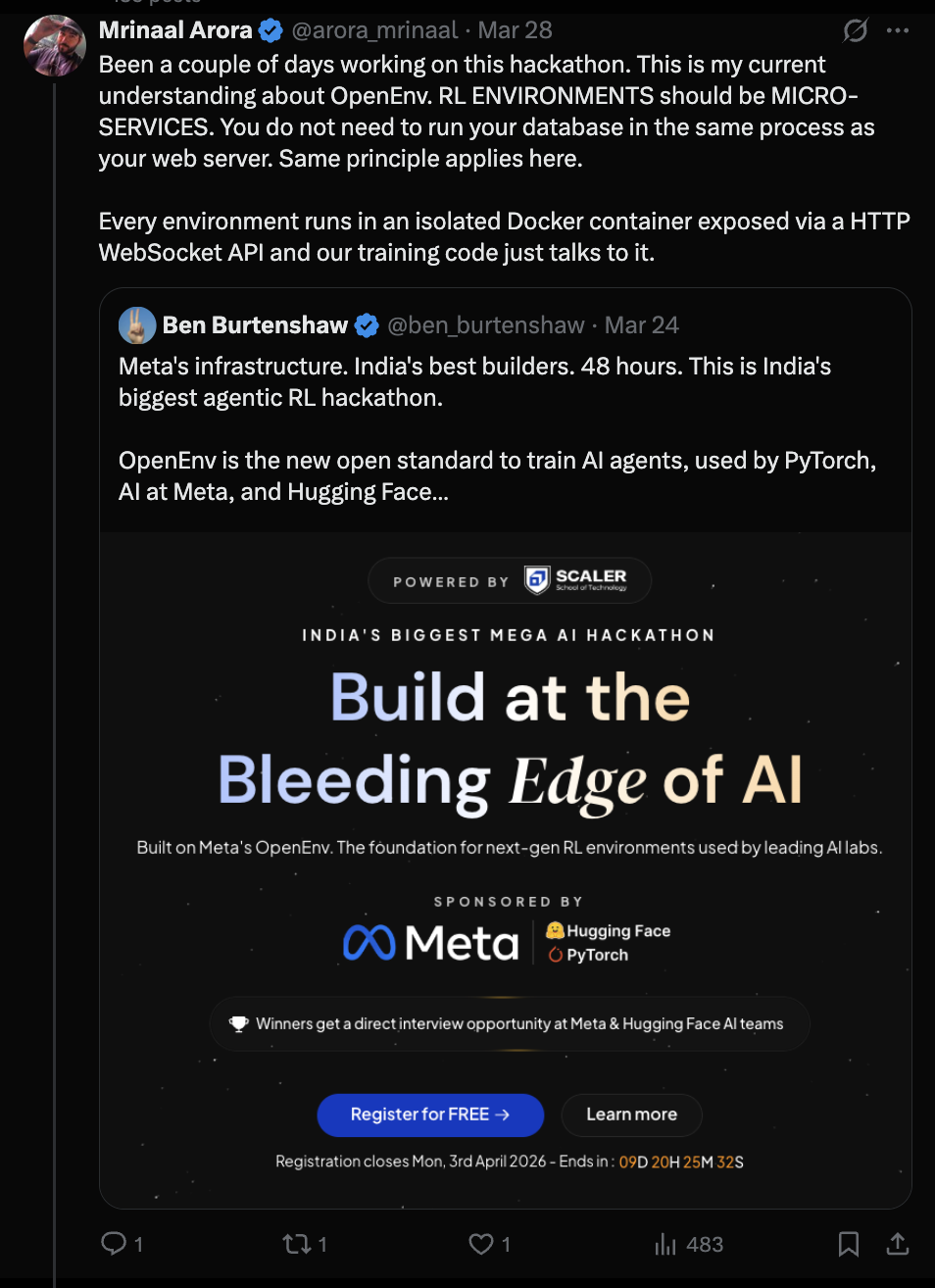 Mrinaal Arora @arora_mrinaal · Mar 28

Been a couple of days working on this hackathon. This is my current understanding about OpenEnv. RL ENVIRONMENTS should be MICRO-SERVICES. You do not need to run your database in the same process as your web server. Same principle applies here.

Every environment runs in an isolated Docker container exposed via a HTTP WebSocket API and our training code just talks to it.

Ben Burtenshaw @ben_burtenshaw · Mar 24

Meta's infrastructure. India's best builders. 48 hours. This is India's biggest agentic RL hackathon.

OpenEnv is the new open standard to train AI agents, used by PyTorch, AI at Meta, and Hugging Face...

POWERED BY SCALER School of Technology

INDIA'S BIGGEST MEGA AI HACKATHON

Build at the Bleeding Edge of AI

Built on Meta's OpenEnv. The foundation for next-gen RL environments used by leading AI labs.

SPONSORED BY

Meta Hugging Face PyTorch

Winners get a direct interview opportunity at Meta & Hugging Face AI teams

Register for FREE →

Learn more

Registration closes Mon, 3rd April 2026 - Ends in : 09D 20H 25M 32S

1 1 1 483